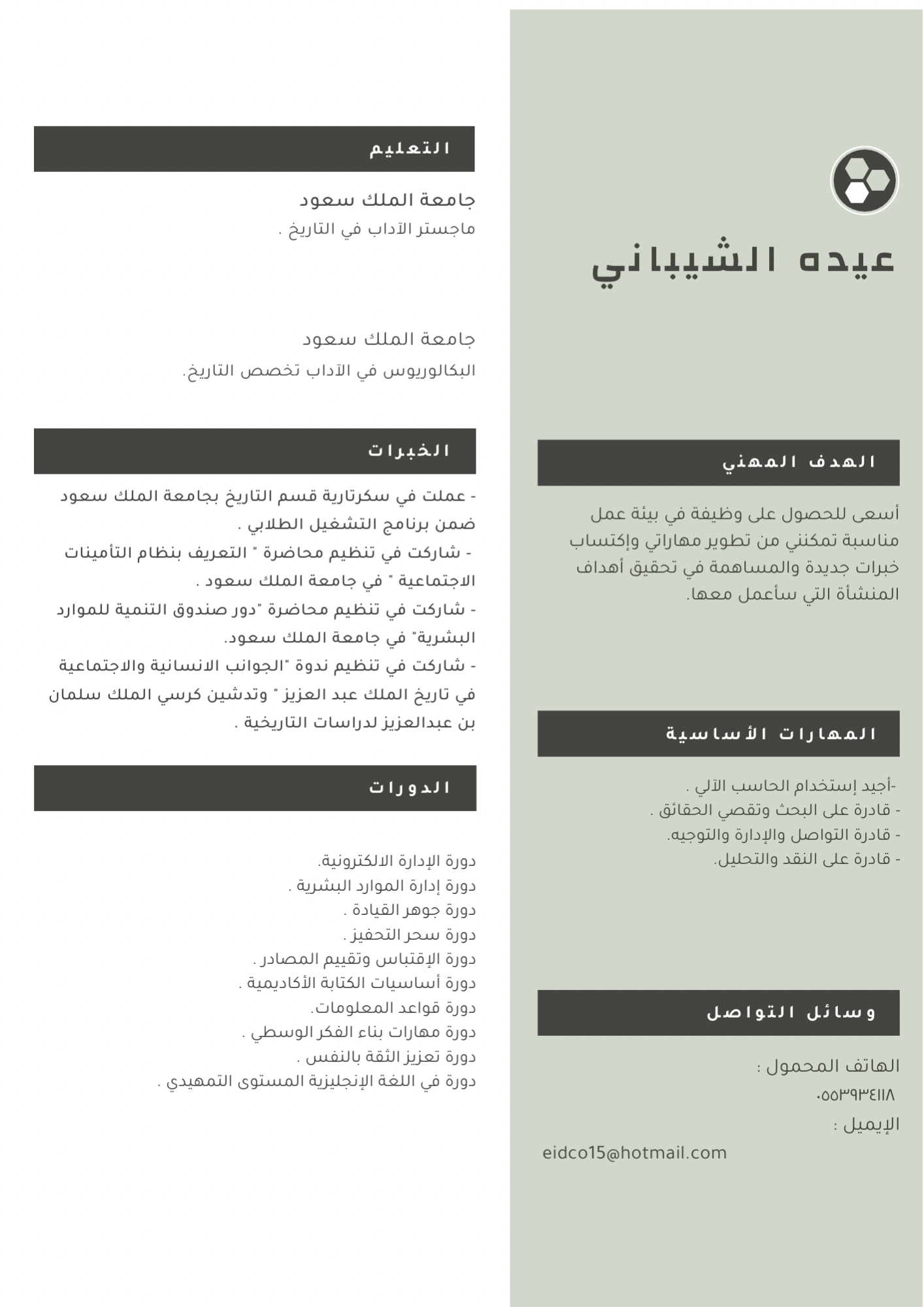 عيده الشيباني

الهدف المهني

أسعى للحصول على وظيفة في بيئة عمل مناسبة تمكنني من تطوير مهاراتي وإكتساب خبرات جديدة والمساهمة في تحقيق أهداف المنشأة التي سأعمل معها.

المهارات الأساسية

-أجيد إستخدام الحاسب الآلي .
- قادرة على البحث وتقصي الحقائق .
- قادرة التواصل والإدارة والتوجيه.
- قادرة على النقد والتحليل.

وسائل التواصل

الهاتف المحمول :
٠٥٥٣٩٣٤١١٨
الإيميل :
eidco15@hotmail.com

التعليم

جامعة الملك سعود
ماجستر الآداب في التاريخ .

جامعة الملك سعود
البكالوريوس في الآداب تخصص التاريخ.

الخبرات

- عملت في سكرتارية قسم التاريخ بجامعة الملك سعود ضمن برنامج التشغيل الطلابي .
- شاركت في تنظيم محاضرة " التعريف بنظام التأمينات الاجتماعية " في جامعة الملك سعود .
- شاركت في تنظيم محاضرة "دور صندوق التنمية للموارد البشرية" في جامعة الملك سعود.
- شاركت في تنظيم ندوة "الجوانب الانسانية والاجتماعية في تاريخ الملك عبد العزيز " وتدشين كرسي الملك سلمان بن عبدالعزيز لدراسات التاريخية .

الدورات

دورة الإدارة الالكترونية.
دورة إدارة الموارد البشرية .
دورة جوهر القيادة .
دورة سحر التحفيز .
دورة الإقتباس وتقييم المصادر .
دورة أساسيات الكتابة الأكاديمية .
دورة قواعد المعلومات.
دورة مهارات بناء الفكر الوسطي .
دورة تعزيز الثقة بالنفس .
دورة في اللغة الإنجليزية المستوى التمهيدي .